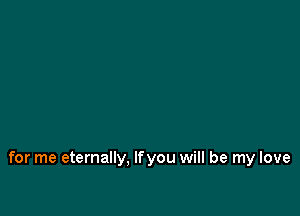 for me eternally, If you will be my love